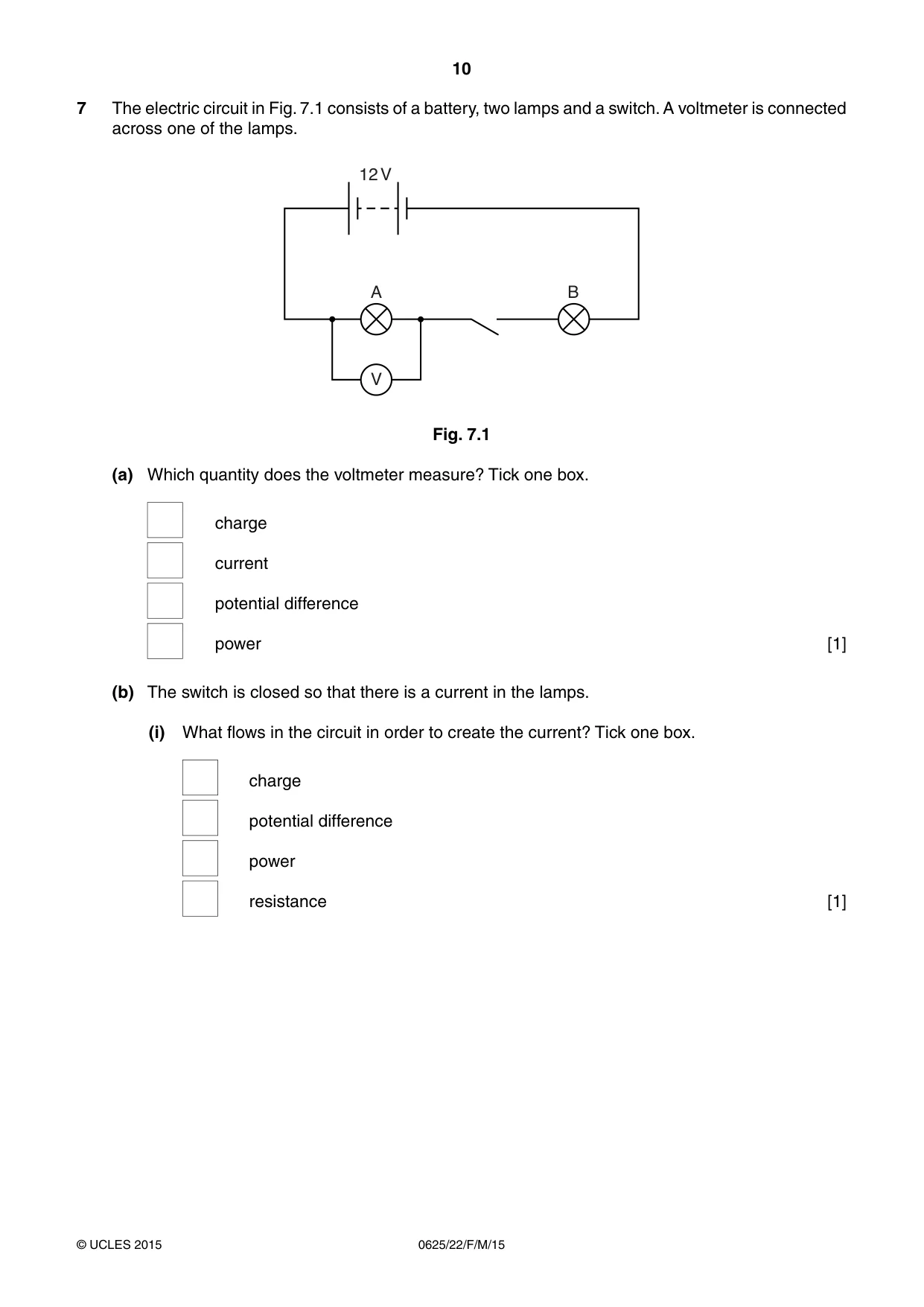 10

7 The electric circuit in Fig. 7.1 consists of a battery, two lamps and a switch. A voltmeter is connected across one of the lamps.

12 V

A

B

V

Fig. 7.1

(a) Which quantity does the voltmeter measure? Tick one box.

☐ charge
☐ current
☐ potential difference
☐ power [1]

(b) The switch is closed so that there is a current in the lamps.

(i) What flows in the circuit in order to create the current? Tick one box.

☐ charge
☐ potential difference
☐ power
☐ resistance [1]

© UCLES 2015 0625/22/F/M/15